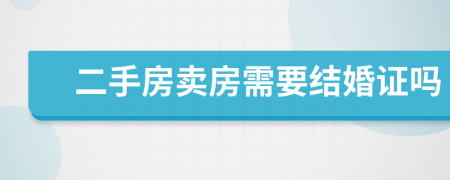 二手房卖房需要结婚证吗